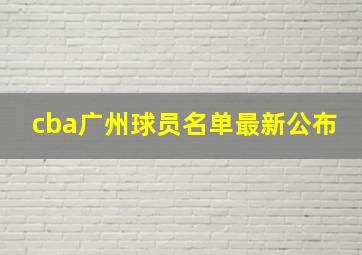 cba广州球员名单最新公布